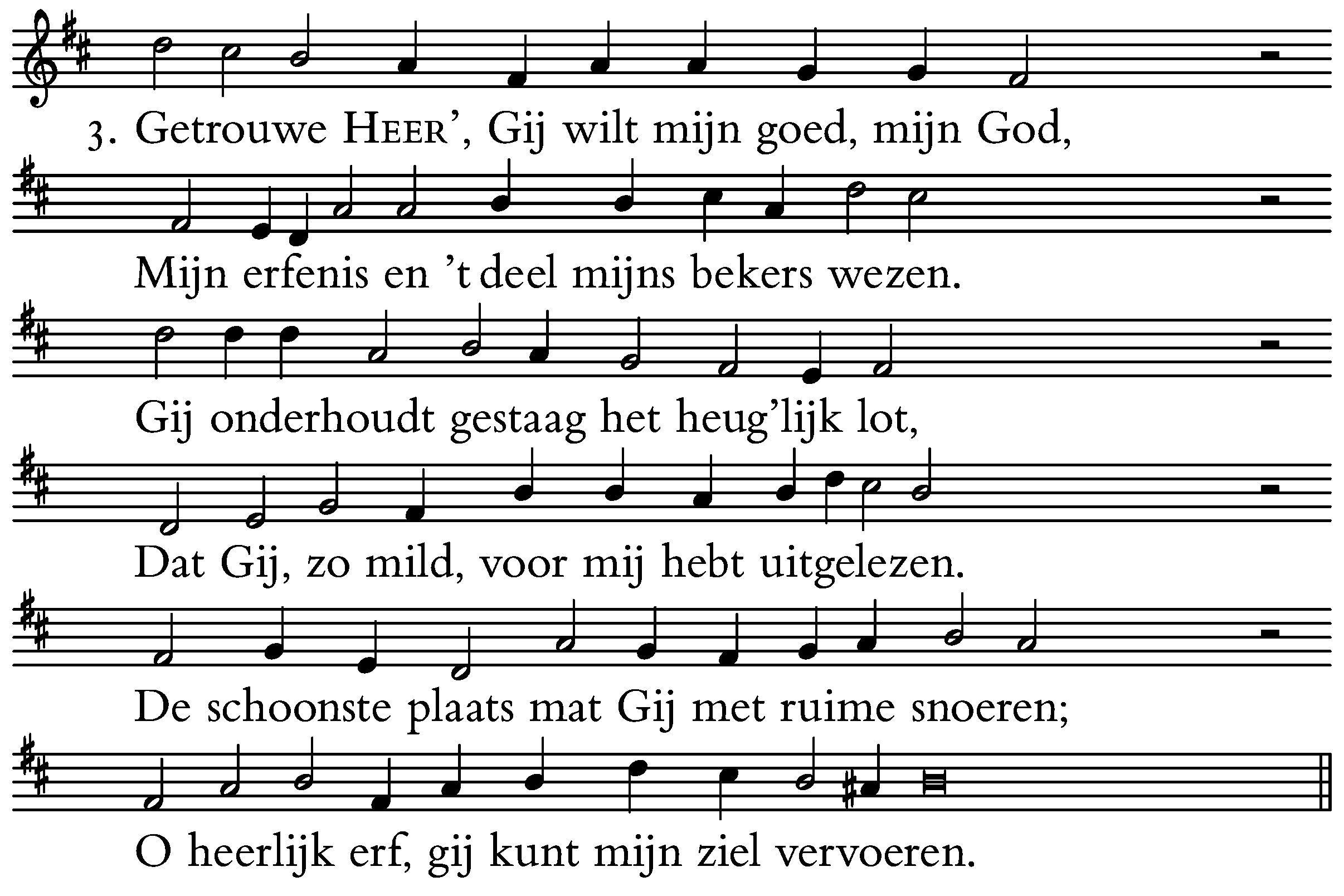 3. Getrouwe HEER', Gij wilt mijn goed, mijn God,

Mijn erfenis en 't deel mijns bekers wezen.

Gij onderhoudt gestaag het heug'lijk lot,

Dat Gij, zo mild, voor mij hebt uitgelezen.

De schoonste plaats mat Gij met ruime snoeren;

O heerlijk erf, gij kunt mijn ziel vervoeren.